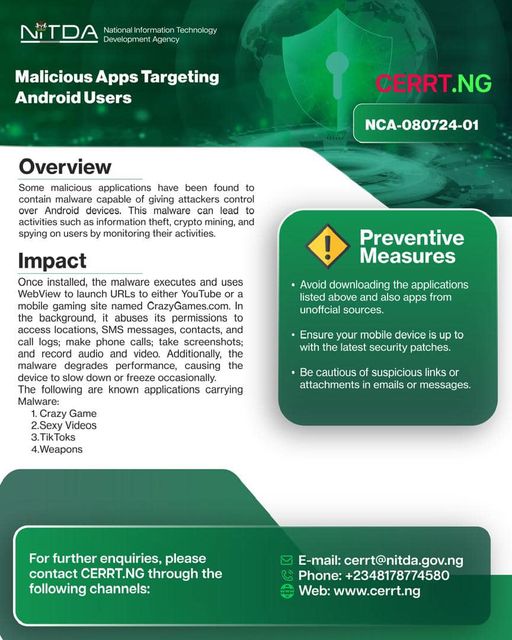 NITDA National Information Technology Development Agency

Malicious Apps Targeting Android Users

CERRT.NG

NCA-080724-01

Overview

Some malicious applications have been found to contain malware capable of giving attackers control over Android devices. This malware can lead to activities such as information theft, crypto mining, and spying on users by monitoring their activities.

Impact

Once installed, the malware executes and uses WebView to launch URLs to either YouTube or a mobile gaming site named CrazyGames.com. In the background, it abuses its permissions to access locations, SMS messages, contacts, and call logs; make phone calls; take screenshots; and record audio and video. Additionally, the malware degrades performance, causing the device to slow down or freeze occasionally.
The following are known applications carrying Malware:
1. Crazy Game
2.Sexy Videos
3.TikToks
4.Weapons

Preventive Measures

• Avoid downloading the applications listed above and also apps from unoffcial sources.

• Ensure your mobile device is up to with the latest security patches.

• Be cautious of suspicious links or attachments in emails or messages.

For further enquiries, please contact CERRT.NG through the following channels:

E-mail: cerrt@nitda.gov.ng
Phone: +2348178774580
Web: www.cerrt.ng